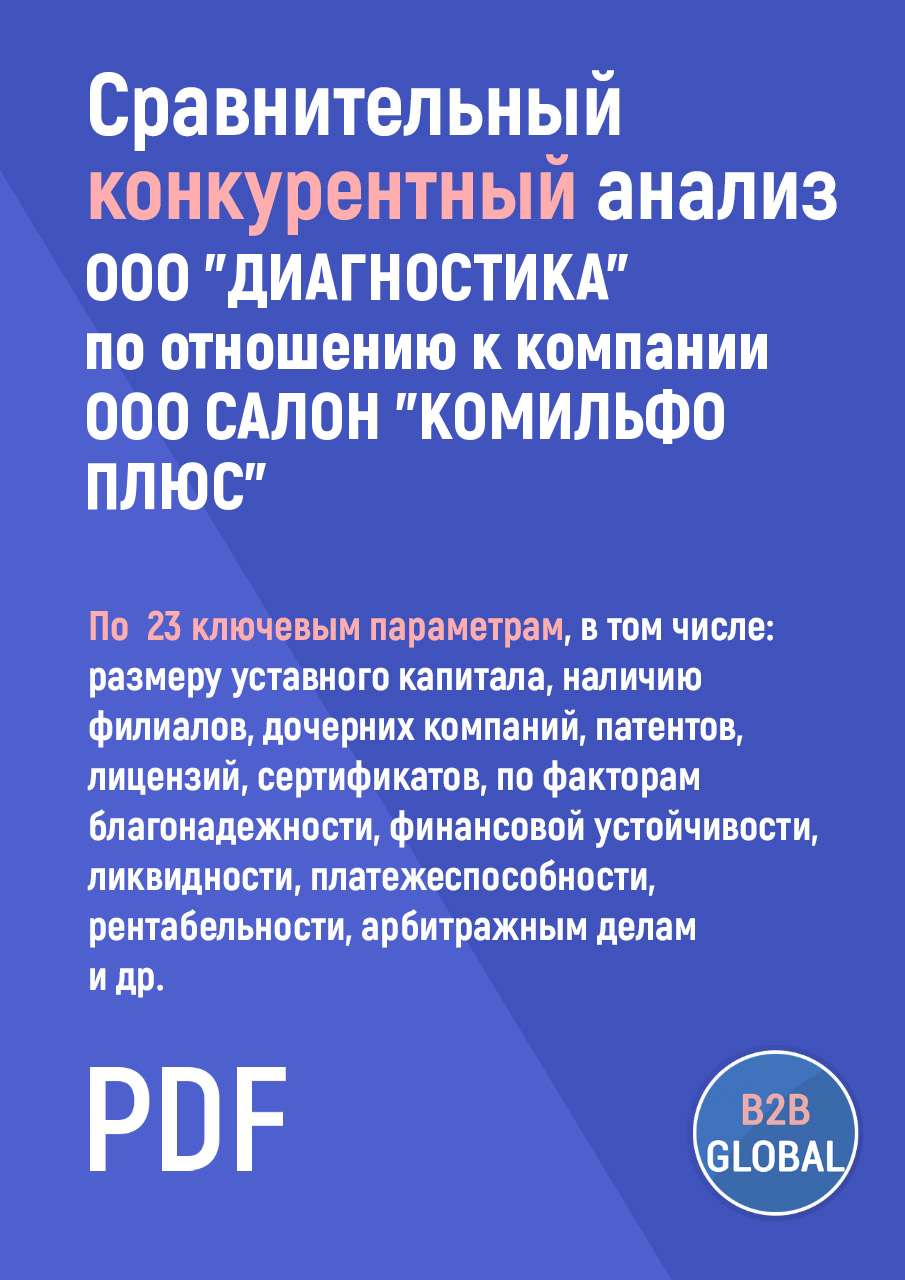 Сравнительный конкурентный анализ ООО "ДИАГНОСТИКА" по отношению к компании ООО САЛОН "КОМИЛЬФО ПЛЮС"

По 23 ключевым параметрам, в том числе: размеру уставного капитала, наличию филиалов, дочерних компаний, патентов, лицензий, сертификатов, по факторам благонадежности, финансовой устойчивости, ликвидности, платежеспособности, рентабельности, арбитражным делам и др.

PDF

B2B GLOBAL